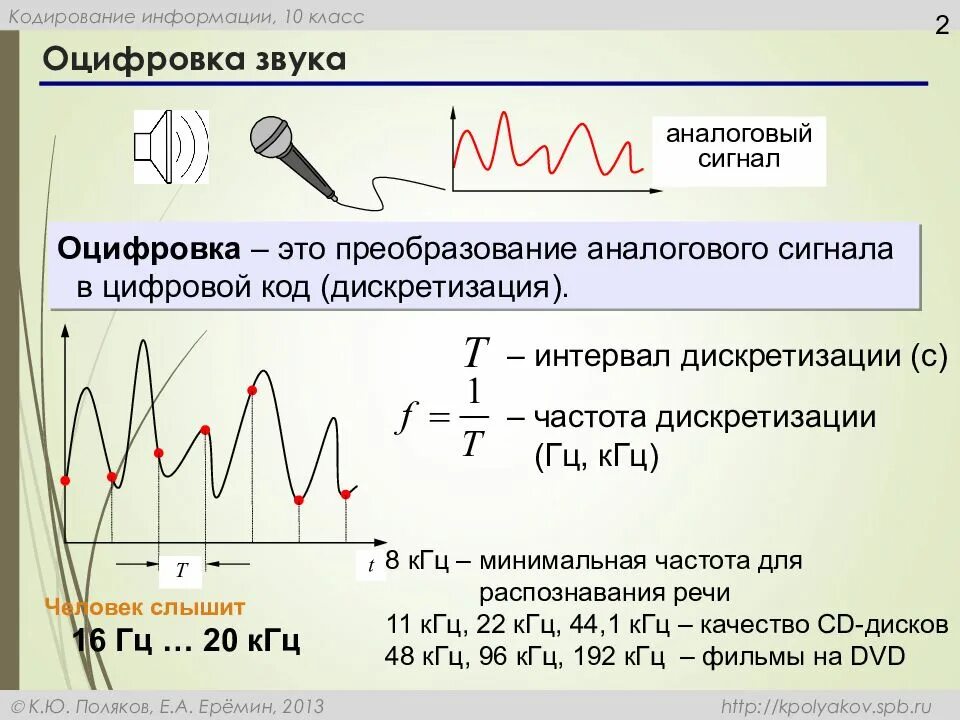 Кодирование информации, 10 класс

2

Оцифровка звука

аналоговый сигнал

Оцифровка – это преобразование аналогового сигнала в цифровой код (дискретизация).

$T$ – интервал дискретизации (с)

$f = \frac{1}{T}$ – частота дискретизации (Гц, кГц)

$T$

$t$

Человек слышит

16 Гц … 20 кГц

8 кГц – минимальная частота для распознавания речи

11 кГц, 22 кГц, 44,1 кГц – качество CD-дисков

48 кГц, 96 кГц, 192 кГц – фильмы на DVD

© К.Ю. Поляков, Е.А. Ерёмин, 2013

http://kpolyakov.spb.ru